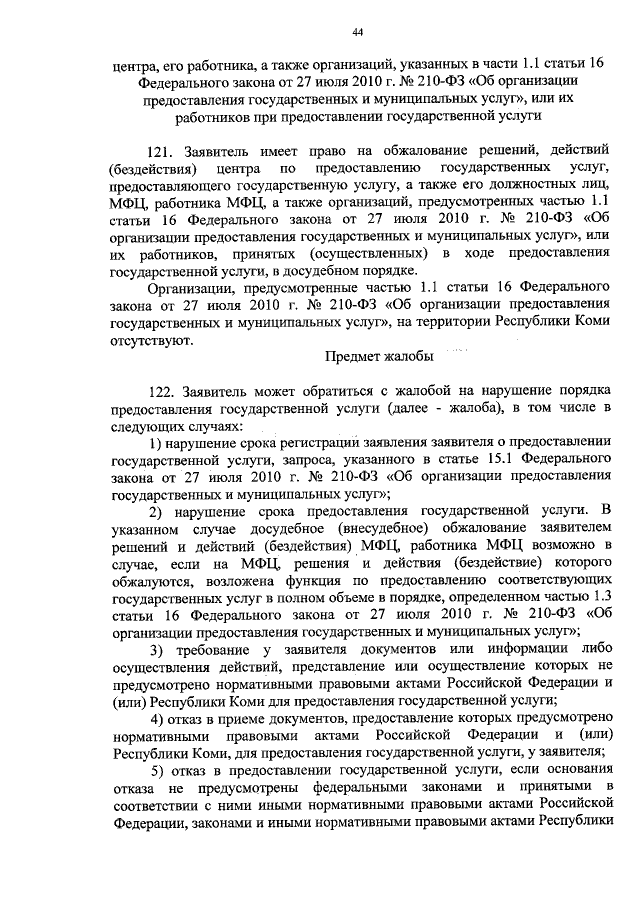 44

центра, его работника, а также организаций, указанных в части 1.1 статьи 16 Федерального закона от 27 июля 2010 г. № 210-ФЗ «Об организации предоставления государственных и муниципальных услуг», или их работников при предоставлении государственной услуги

121. Заявитель имеет право на обжалование решений, действий (бездействия) центра по предоставлению государственных услуг, предоставляющего государственную услугу, а также его должностных лиц, МФЦ, работника МФЦ, а также организаций, предусмотренных частью 1.1 статьи 16 Федерального закона от 27 июля 2010 г. № 210-ФЗ «Об организации предоставления государственных и муниципальных услуг», или их работников, принятых (осуществленных) в ходе предоставления государственной услуги, в досудебном порядке.

Организации, предусмотренные частью 1.1 статьи 16 Федерального закона от 27 июля 2010 г. № 210-ФЗ «Об организации предоставления государственных и муниципальных услуг», на территории Республики Коми отсутствуют.

Предмет жалобы

122. Заявитель может обратиться с жалобой на нарушение порядка предоставления государственной услуги (далее - жалоба), в том числе в следующих случаях:

1) нарушение срока регистрации заявления заявителя о предоставлении государственной услуги, запроса, указанного в статье 15.1 Федерального закона от 27 июля 2010 г. № 210-ФЗ «Об организации предоставления государственных и муниципальных услуг»;

2) нарушение срока предоставления государственной услуги. В указанном случае досудебное (внесудебное) обжалование заявителем решений и действий (бездействия) МФЦ, работника МФЦ возможно в случае, если на МФЦ, решения и действия (бездействие) которого обжалуются, возложена функция по предоставлению соответствующих государственных услуг в полном объеме в порядке, определенном частью 1.3 статьи 16 Федерального закона от 27 июля 2010 г. № 210-ФЗ «Об организации предоставления государственных и муниципальных услуг»;

3) требование у заявителя документов или информации либо осуществления действий, представление или осуществление которых не предусмотрено нормативными правовыми актами Российской Федерации и (или) Республики Коми для предоставления государственной услуги;

4) отказ в приеме документов, предоставление которых предусмотрено нормативными правовыми актами Российской Федерации и (или) Республики Коми, для предоставления государственной услуги, у заявителя;

5) отказ в предоставлении государственной услуги, если основания отказа не предусмотрены федеральными законами и принятыми в соответствии с ними иными нормативными правовыми актами Российской Федерации, законами и иными нормативными правовыми актами Республики